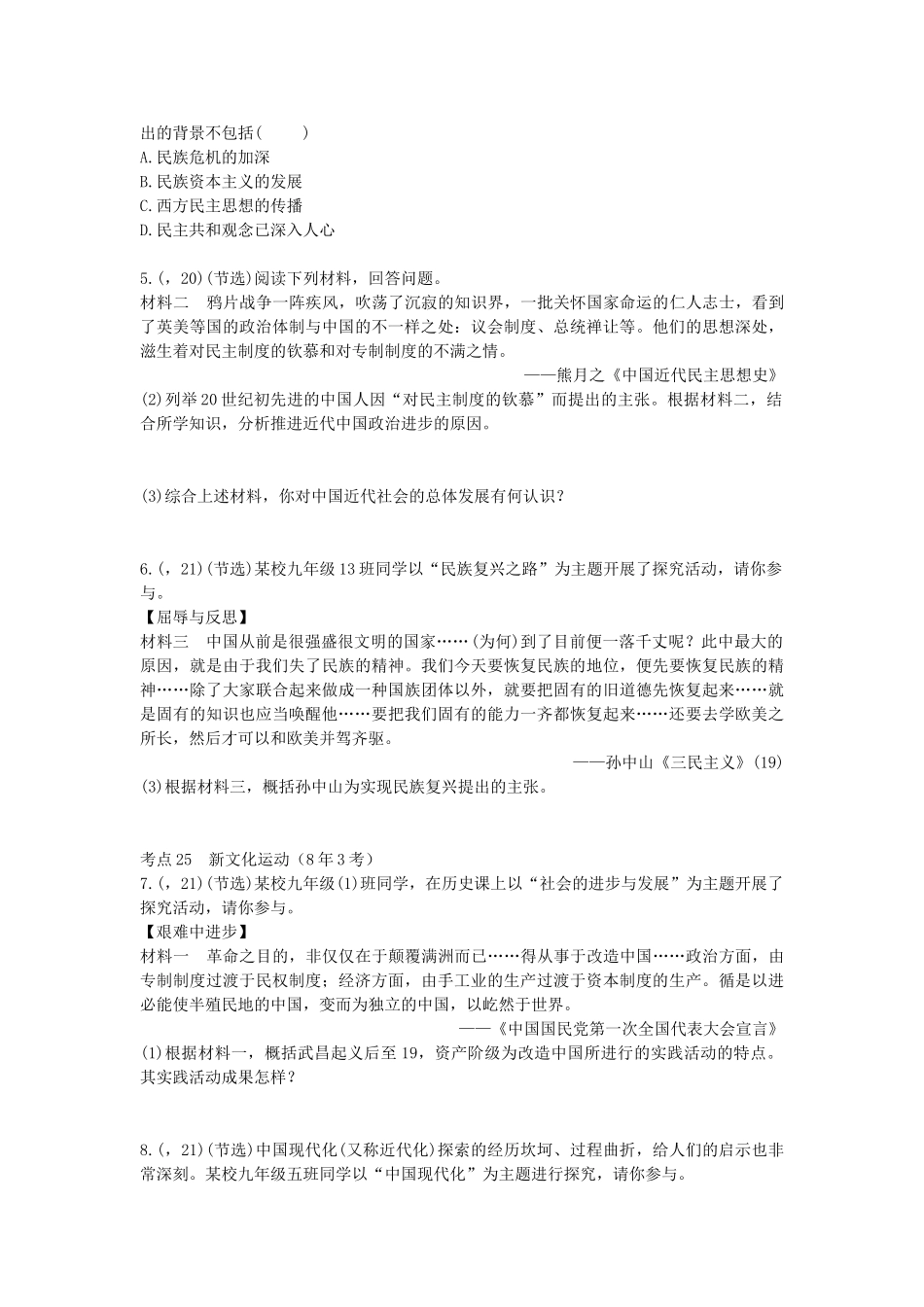 出的背景不包括(　　)
A.民族危机的加深
B.民族资本主义的发展
C.西方民主思想的传播
D.民主共和观念已深入人心

5.(，20)(节选)阅读下列材料，回答问题。
材料二　鸦片战争一阵疾风，吹荡了沉寂的知识界，一批关怀国家命运的仁人志士，看到了英美等国的政治体制与中国的不一样之处：议会制度、总统禅让等。他们的思想深处，滋生着对民主制度的钦慕和对专制制度的不满之情。
——熊月之《中国近代民主思想史》
(2)列举20世纪初先进的中国人因“对民主制度的钦慕”而提出的主张。根据材料二，结合所学知识，分析推进近代中国政治进步的原因。

(3)综合上述材料，你对中国近代社会的总体发展有何认识？

6.(，21)(节选)某校九年级13班同学以“民族复兴之路”为主题开展了探究活动，请你参与。
【屈辱与反思】
材料三　中国从前是很强盛很文明的国家……(为何)到了目前便一落千丈呢？此中最大的原因，就是由于我们失了民族的精神。我们今天要恢复民族的地位，便先要恢复民族的精神……除了大家联合起来做成一种国族团体以外，就要把固有的旧道德先恢复起来……就是固有的知识也应当唤醒他……要把我们固有的能力一齐都恢复起来……还要去学欧美之所长，然后才可以和欧美并驾齐驱。
——孙中山《三民主义》(19)
(3)根据材料三，概括孙中山为实现民族复兴提出的主张。

考点25　新文化运动（8年3考）
7.(，21)(节选)某校九年级(1)班同学，在历史课上以“社会的进步与发展”为主题开展了探究活动，请你参与。
【艰难中进步】
材料一　革命之目的，非仅仅在于颠覆满洲而已……得从事于改造中国……政治方面，由专制制度过渡于民权制度；经济方面，由手工业的生产过渡于资本制度的生产。循是以进必能使半殖民地的中国，变而为独立的中国，以屹然于世界。
——《中国国民党第一次全国代表大会宣言》
(1)根据材料一，概括武昌起义后至19，资产阶级为改造中国所进行的实践活动的特点。其实践活动成果怎样？

8.(，21)(节选)中国现代化(又称近代化)探索的经历坎坷、过程曲折，给人们的启示也非常深刻。某校九年级五班同学以“中国现代化”为主题进行探究，请你参与。